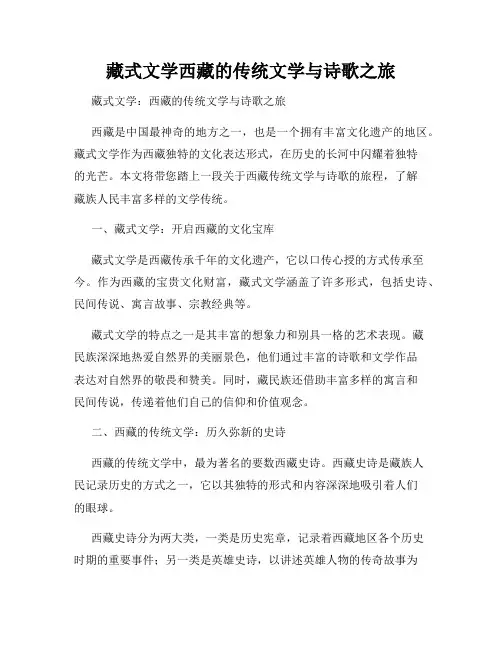 藏式文学西藏的传统文学与诗歌之旅

藏式文学：西藏的传统文学与诗歌之旅

西藏是中国最神奇的地方之一，也是一个拥有丰富文化遗产的地区。藏式文学作为西藏独特的文化表达形式，在历史的长河中闪耀着独特的光芒。本文将带您踏上一段关于西藏传统文学与诗歌的旅程，了解藏族人民丰富多样的文学传统。

一、藏式文学：开启西藏的文化宝库

藏式文学是西藏传承千年的文化遗产，它以口传心授的方式传承至今。作为西藏的宝贵文化财富，藏式文学涵盖了许多形式，包括史诗、民间传说、寓言故事、宗教经典等。

藏式文学的特点之一是其丰富的想象力和别具一格的艺术表现。藏民族深深地热爱自然界的美丽景色，他们通过丰富的诗歌和文学作品表达对自然界的敬畏和赞美。同时，藏民族还借助丰富多样的寓言和民间传说，传递着他们自己的信仰和价值观念。

二、西藏的传统文学：历久弥新的史诗

西藏的传统文学中，最为著名的要数西藏史诗。西藏史诗是藏族人民记录历史的方式之一，它以其独特的形式和内容深深地吸引着人们的眼球。

西藏史诗分为两大类，一类是历史宪章，记录着西藏地区各个历史时期的重要事件；另一类是英雄史诗，以讲述英雄人物的传奇故事为